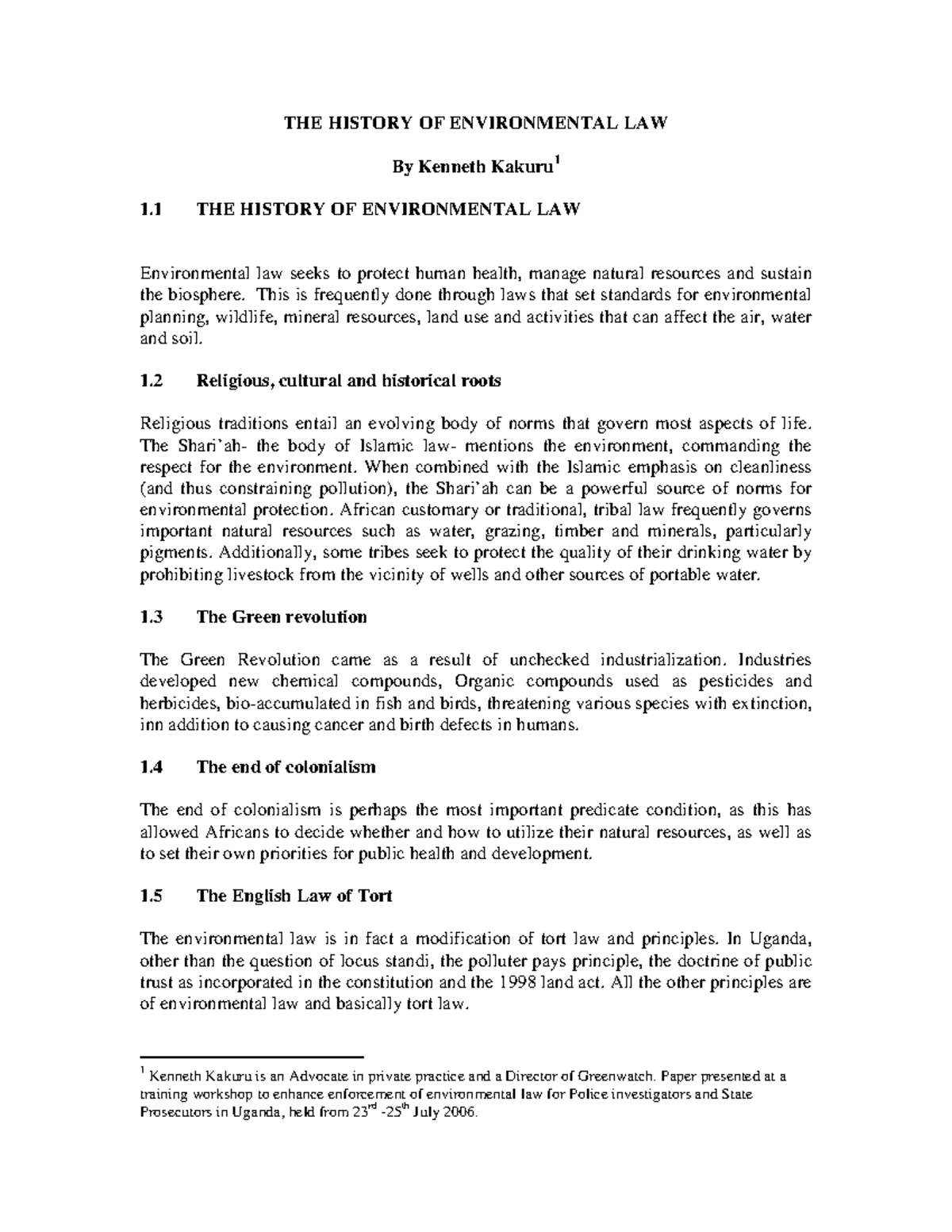 THE HISTORY OF ENVIRONMENTAL LAW

By Kenneth Kakuru$^{1}$

1.1 THE HISTORY OF ENVIRONMENTAL LAW

Environmental law seeks to protect human health, manage natural resources and sustain the biosphere. This is frequently done through laws that set standards for environmental planning, wildlife, mineral resources, land use and activities that can affect the air, water and soil.

1.2 Religious, cultural and historical roots

Religious traditions entail an evolving body of norms that govern most aspects of life. The Shari'ah- the body of Islamic law- mentions the environment, commanding the respect for the environment. When combined with the Islamic emphasis on cleanliness (and thus constraining pollution), the Shari'ah can be a powerful source of norms for environmental protection. African customary or traditional, tribal law frequently governs important natural resources such as water, grazing, timber and minerals, particularly pigments. Additionally, some tribes seek to protect the quality of their drinking water by prohibiting livestock from the vicinity of wells and other sources of portable water.

1.3 The Green revolution

The Green Revolution came as a result of unchecked industrialization. Industries developed new chemical compounds, Organic compounds used as pesticides and herbicides, bio-accumulated in fish and birds, threatening various species with extinction, inn addition to causing cancer and birth defects in humans.

1.4 The end of colonialism

The end of colonialism is perhaps the most important predicate condition, as this has allowed Africans to decide whether and how to utilize their natural resources, as well as to set their own priorities for public health and development.

1.5 The English Law of Tort

The environmental law is in fact a modification of tort law and principles. In Uganda, other than the question of locus standi, the polluter pays principle, the doctrine of public trust as incorporated in the constitution and the 1998 land act. All the other principles are of environmental law and basically tort law.

$^{1}$ Kenneth Kakuru is an Advocate in private practice and a Director of Greenwatch. Paper presented at a training workshop to enhance enforcement of environmental law for Police investigators and State Prosecutors in Uganda, held from 23$^{rd}$ -25$^{th}$ July 2006.